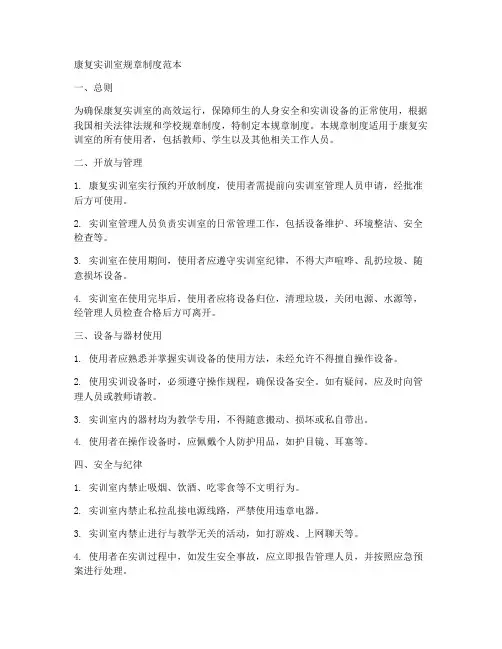 康复实训室规章制度范本

一、总则

为确保康复实训室的高效运行，保障师生的人身安全和实训设备的正常使用，根据我国相关法律法规和学校规章制度，特制定本规章制度。本规章制度适用于康复实训室的所有使用者，包括教师、学生以及其他相关工作人员。

二、开放与管理

1. 康复实训室实行预约开放制度，使用者需提前向实训室管理人员申请，经批准后方可使用。

2. 实训室管理人员负责实训室的日常管理工作，包括设备维护、环境整洁、安全检查等。

3. 实训室在使用期间，使用者应遵守实训室纪律，不得大声喧哗、乱扔垃圾、随意损坏设备。

4. 实训室在使用完毕后，使用者应将设备归位，清理垃圾，关闭电源、水源等，经管理人员检查合格后方可离开。

三、设备与器材使用

1. 使用者应熟悉并掌握实训设备的使用方法，未经允许不得擅自操作设备。

2. 使用实训设备时，必须遵守操作规程，确保设备安全。如有疑问，应及时向管理人员或教师请教。

3. 实训室内的器材均为教学专用，不得随意搬动、损坏或私自带出。

4. 使用者在操作设备时，应佩戴个人防护用品，如护目镜、耳塞等。

四、安全与纪律

1. 实训室内禁止吸烟、饮酒、吃零食等不文明行为。

2. 实训室内禁止私拉乱接电源线路，严禁使用违章电器。

3. 实训室内禁止进行与教学无关的活动，如打游戏、上网聊天等。

4. 使用者在实训过程中，如发生安全事故，应立即报告管理人员，并按照应急预案进行处理。